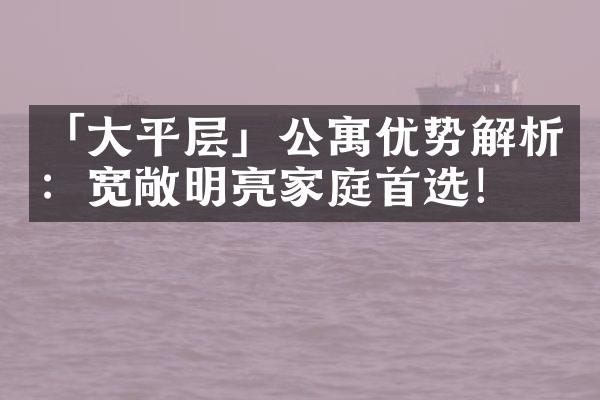 「大平层」公寓优势解析：宽敞明亮家庭首选！